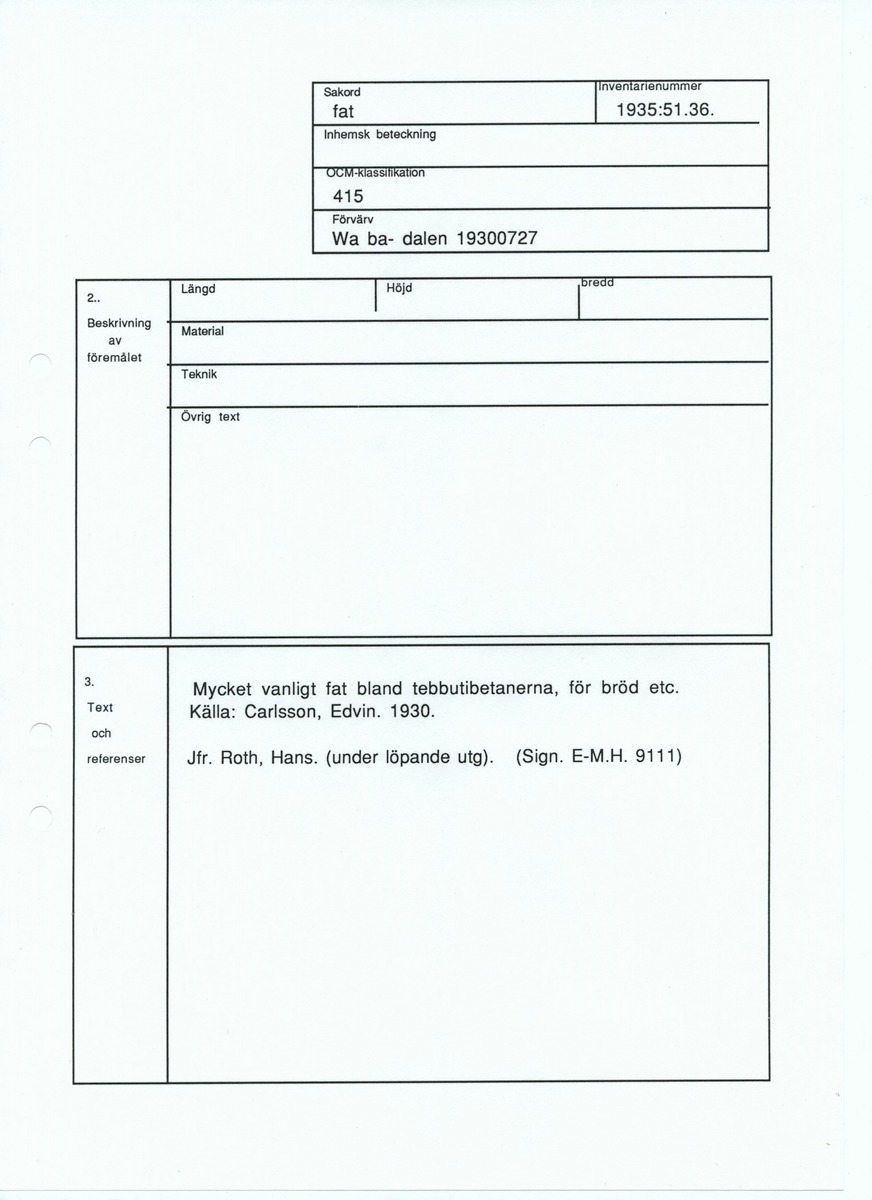 Sakord
fat

Inventarienummer
1935:51.36.

Inhemsk beteckning

OCM-klassifikation
415

Förvärv
Wa ba- dalen 19300727

2..
Beskrivning av föremålet

Längd

Höjd

bredd

Material

Teknik

Övrig text

3.
Text och referenser

Mycket vanligt fat bland tebbutibetanerna, för bröd etc.
Källa: Carlsson, Edvin. 1930.

Jfr. Roth, Hans. (under löpande utg). (Sign. E-M.H. 9111)